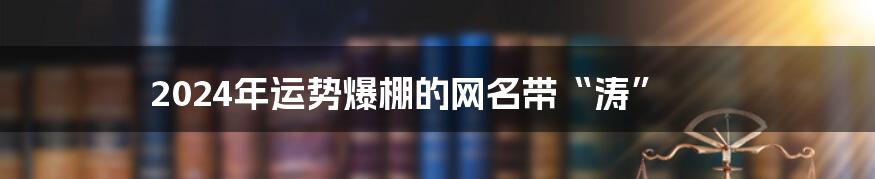 2024年运势爆棚的网名带“涛”